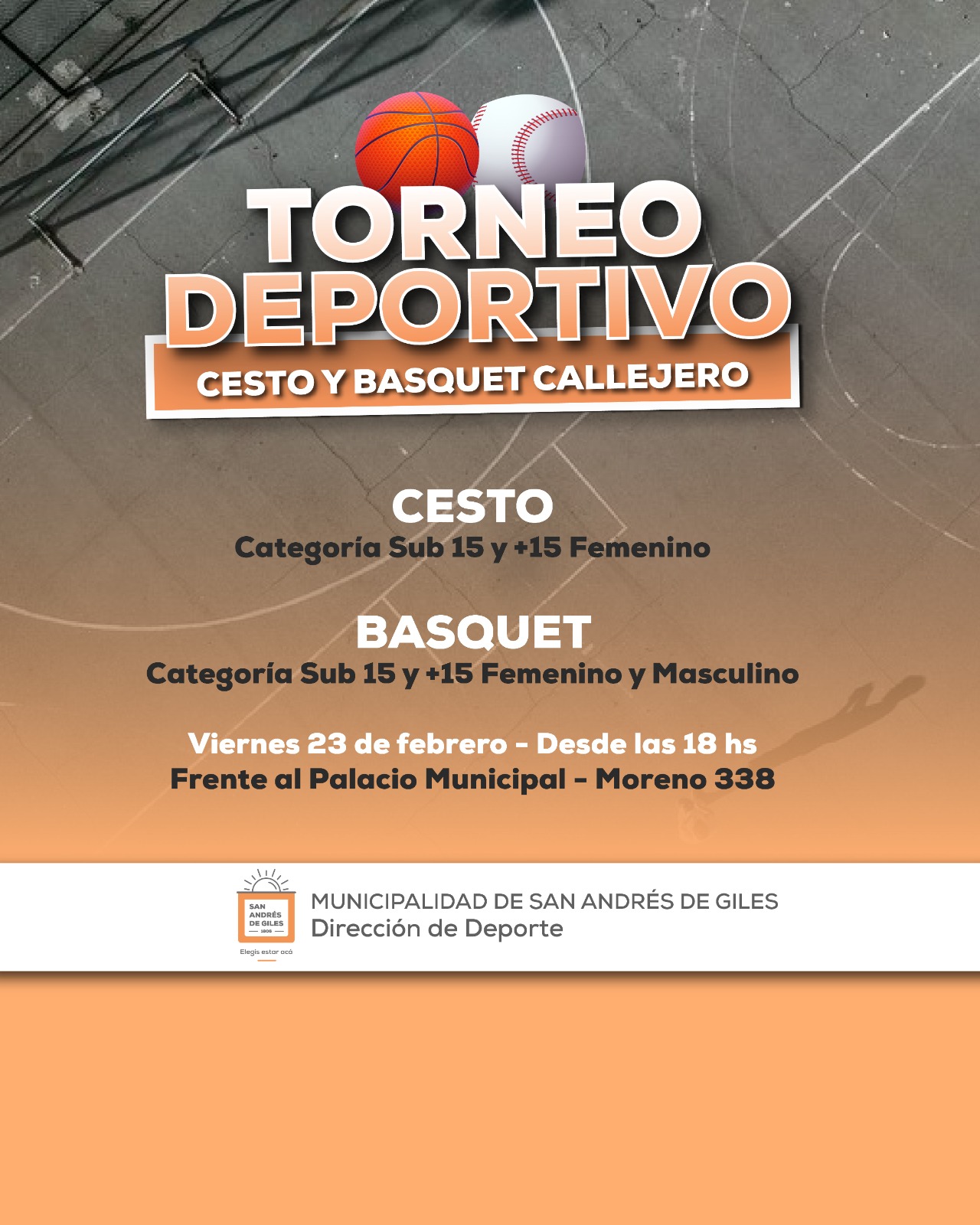 TORNEO DEPORTIVO
CESTO Y BASQUET CALLEJERO

CESTO
Categoría Sub 15 y +15 Femenino

BASQUET
Categoría Sub 15 y +15 Femenino y Masculino

Viernes 23 de febrero - Desde las 18 hs
Frente al Palacio Municipal - Moreno 338

SAN ANDRÉS DE GILES 1806
Elegís estar acá

MUNICIPALIDAD DE SAN ANDRÉS DE GILES
Dirección de Deporte